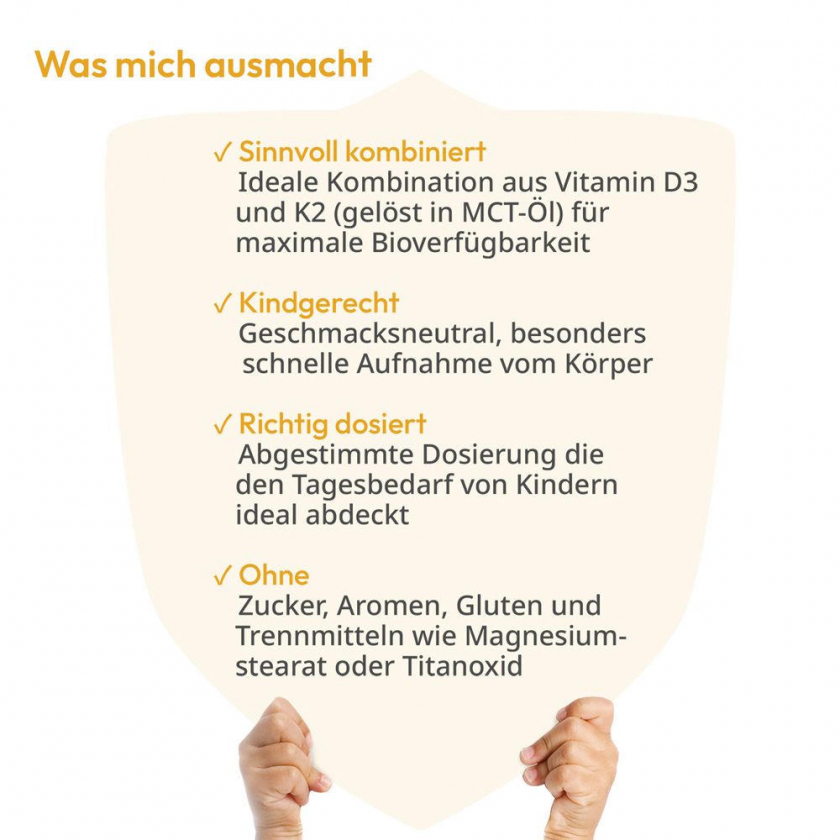 Was mich ausmacht

✓ Sinnvoll kombiniert
Ideale Kombination aus Vitamin D3 und K2 (gelöst in MCT-Öl) für maximale Bioverfügbarkeit

✓ Kindgerecht
Geschmacksneutral, besonders schnelle Aufnahme vom Körper

✓ Richtig dosiert
Abgestimmte Dosierung die den Tagesbedarf von Kindern ideal abdeckt

✓ Ohne
Zucker, Aromen, Gluten und Trennmitteln wie Magnesiumstearat oder Titanoxid